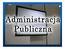 Administracja Publiczna